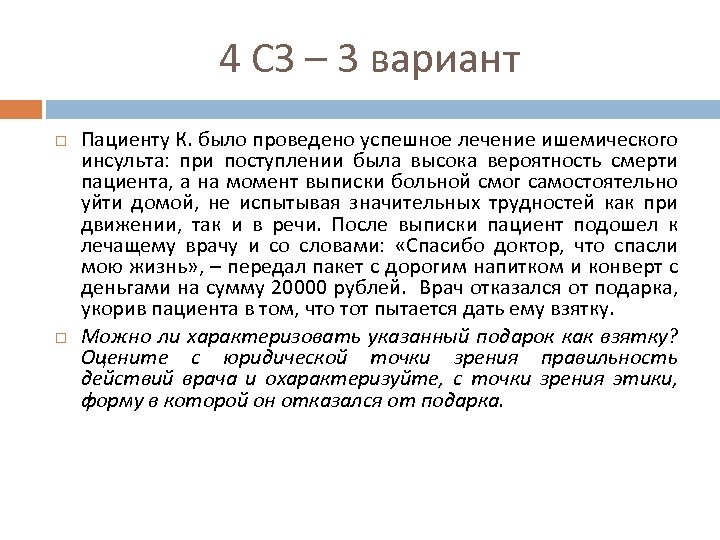 4 СЗ – 3 вариант

Пациенту К. было проведено успешное лечение ишемического инсульта: при поступлении была высока вероятность смерти пациента, а на момент выписки больной смог самостоятельно уйти домой, не испытывая значительных трудностей как при движении, так и в речи. После выписки пациент подошел к лечащему врачу и со словами: «Спасибо доктор, что спасли мою жизнь», – передал пакет с дорогим напитком и конверт с деньгами на сумму 20000 рублей. Врач отказался от подарка, укорив пациента в том, что тот пытается дать ему взятку.

Можно ли характеризовать указанный подарок как взятку? Оцените с юридической точки зрения правильность действий врача и охарактеризуйте, с точки зрения этики, форму в которой он отказался от подарка.